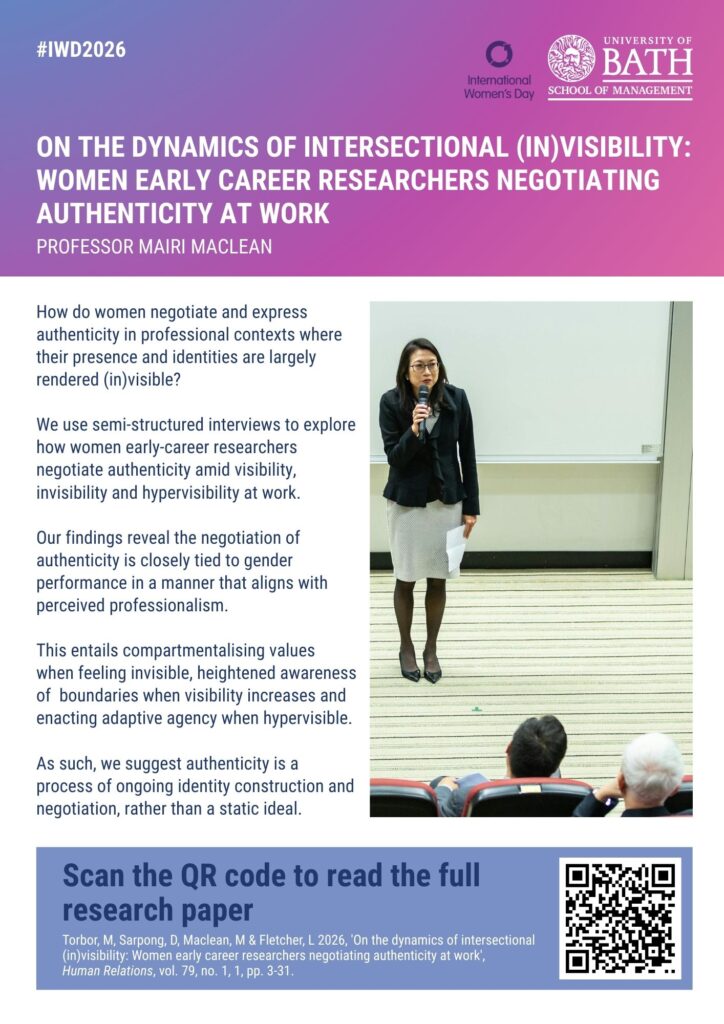 #IWD2026

International Women's Day

UNIVERSITY OF BATH
SCHOOL OF MANAGEMENT

ON THE DYNAMICS OF INTERSECTIONAL (IN)VISIBILITY: WOMEN EARLY CAREER RESEARCHERS NEGOTIATING AUTHENTICITY AT WORK

PROFESSOR MAIRI MACLEAN

How do women negotiate and express authenticity in professional contexts where their presence and identities are largely rendered (in)visible?

We use semi-structured interviews to explore how women early-career researchers negotiate authenticity amid visibility, invisibility and hypervisibility at work.

Our findings reveal the negotiation of authenticity is closely tied to gender performance in a manner that aligns with perceived professionalism.

This entails compartmentalising values when feeling invisible, heightened awareness of boundaries when visibility increases and enacting adaptive agency when hypervisible.

As such, we suggest authenticity is a process of ongoing identity construction and negotiation, rather than a static ideal.

Scan the QR code to read the full research paper

Torbor, M, Sarpong, D, Maclean, M & Fletcher, L 2026, 'On the dynamics of intersectional (in)visibility: Women early career researchers negotiating authenticity at work', Human Relations, vol. 79, no. 1, 1, pp. 3-31.